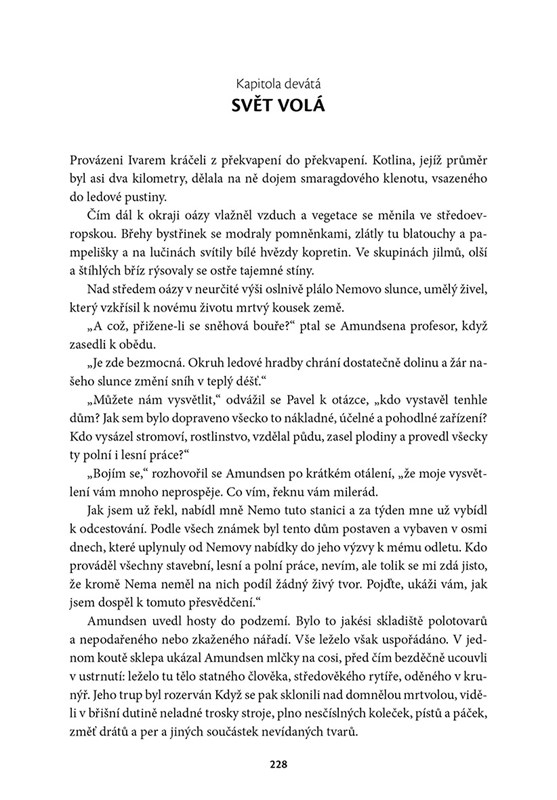 Kapitola devátá
SVĚT VOLÁ

Provázeni Ivarem kráčeli z překvapení do překvapení. Kotlina, jejíž průměr byl asi dva kilometry, dělala na ně dojem smaragdového klenotu, vsazeného do ledové pustiny.

Čím dál k okraji oázy vlažněl vzduch a vegetace se měnila ve středoevropskou. Břehy bystřinek se modraly pomněnkami, zlátly tu blatouchy a pampelišky a na lučinách svítily bílé hvězdy kopretin. Ve skupinách jilmů, olší a štíhlých bříz rýsovaly se ostře tajemné stíny.

Nad středem oázy v neurčité výši oslnivě plálo Nemovo slunce, umělý živel, který vzkřísil k novému životu mrtvý kousek země.

„A což, přižene-li se sněhová bouře?“ ptal se Amundsena profesor, když zasedli k obědu.

„Je zde bezmocná. Okruh ledové hradby chrání dostatečně dolinu a žár našeho slunce změní sníh v teplý déšť.“

„Můžete nám vysvětlit,“ odvážil se Pavel k otázce, „kdo vystavěl tenhle dům? Jak sem bylo dopraveno všecko to nákladné, účelné a pohodlné zařízení? Kdo vysázel stromoví, rostlinstvo, vzdělal půdu, zasel plodiny a provedl všecky ty polní i lesní práce?“

„Bojím se,“ rozhovořil se Amundsen po krátkém otálení, „že moje vysvětlení vám mnoho neprospěje. Co vím, řeknu vám milerád.

Jak jsem už řekl, nabídl mně Nemo tuto stanici a za týden mne už vybídl k odcestování. Podle všech známek byl tento dům postaven a vybaven v osmi dnech, které uplynuly od Nemovy nabídky do jeho výzvy k mému odletu. Kdo prováděl všechny stavební, lesní a polní práce, nevím, ale tolik se mi zdá jisto, že kromě Nema neměl na nich podíl žádný živý tvor. Pojďte, ukáži vám, jak jsem dospěl k tomuto přesvědčení.“

Amundsen uvedl hosty do podzemí. Bylo to jakési skladiště polotovarů a nepodařeného nebo zkaženého nářadí. Vše leželo však uspořádáno. V jednom koutě sklepa ukázal Amundsen mlčky na cosi, před čím bezděčně ucouvli v ustrnutí: leželo tu tělo statného člověka, středověkého rytíře, oděného v krunýř. Jeho trup byl rozerván Když se pak sklonili nad domnělou mrtvolou, viděli v břišní dutině neladné trosky stroje, plno nesčíslných koleček, pístů a páček, změť drátů a per a jiných součástek nevídaných tvarů.

228